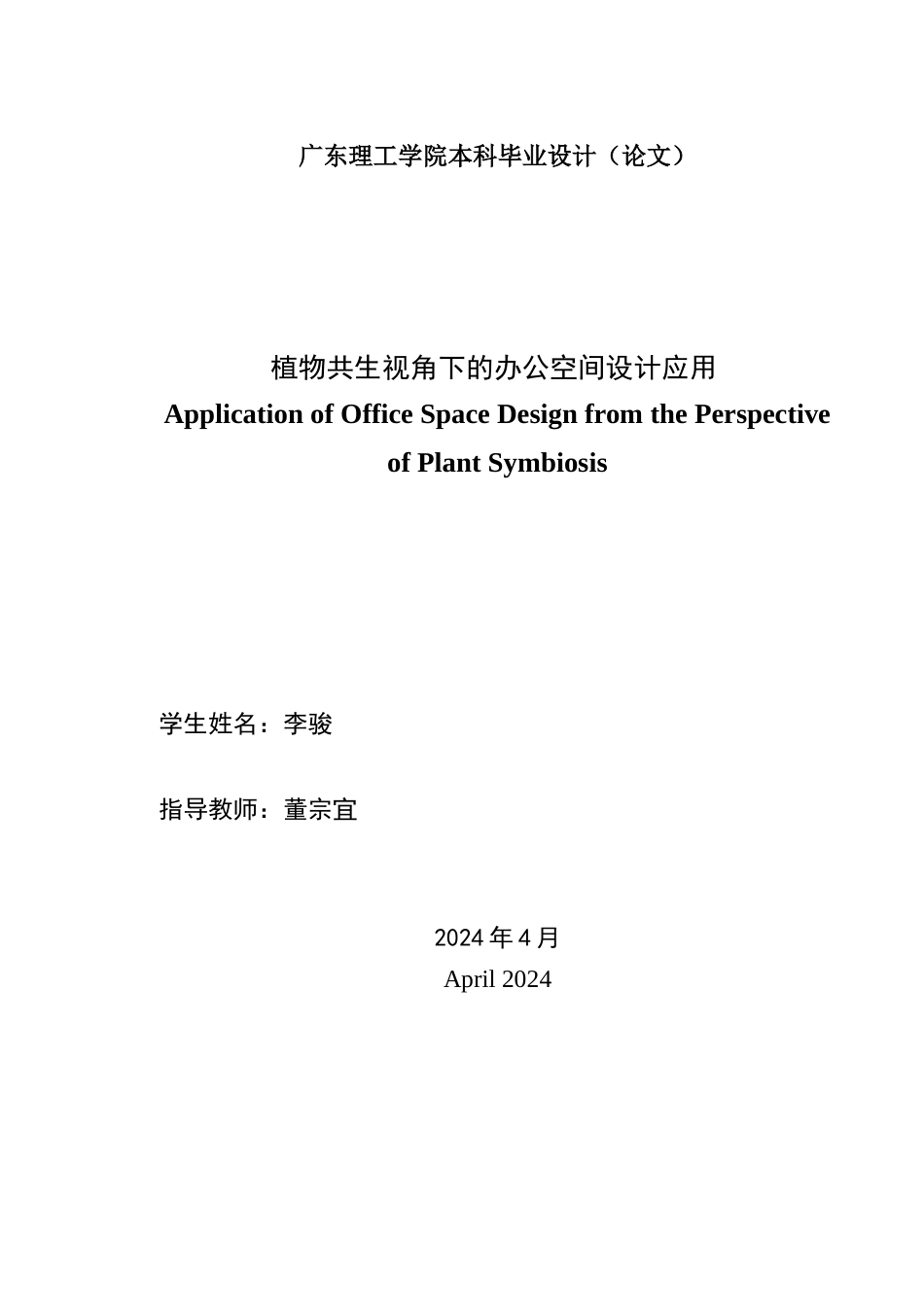 广东理工学院本科毕业设计（论文）

植物共生视角下的办公空间设计应用
Application of Office Space Design from the Perspective of Plant Symbiosis

学生姓名：李骏

指导教师：董宗宜

2024 年 4 月
April 2024